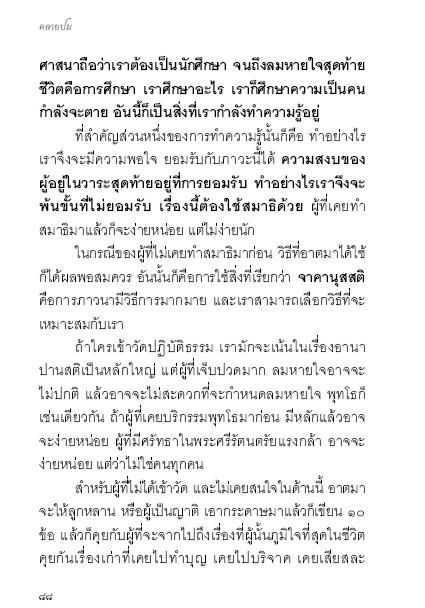 คลายปม

ศาสนาถือว่าเราต้องเป็นนักศึกษา จนถึงลมหายใจสุดท้าย ชีวิตคือการศึกษา เราศึกษาอะไร เราก็ศึกษาความเป็นคนกำลังจะตาย อันนี้ก็เป็นสิ่งที่เรากำลังทำความรู้อยู่

ที่สำคัญส่วนหนึ่งของการทำความรู้นั้นก็คือ ทำอย่างไรเราจึงจะมีความพอใจ ยอมรับกับภาวะนี้ได้ ความสงบของผู้อยู่ในวาระสุดท้ายอยู่ที่การยอมรับ ทำอย่างไรเราจึงจะพ้นขั้นที่ไม่ยอมรับ เรื่องนี้ต้องใช้สมาธิด้วย ผู้ที่เคยทำสมาธิมาแล้วก็จะง่ายหน่อย แต่ไม่ง่ายนัก

ในกรณีของผู้ที่ไม่เคยทำสมาธิมาก่อน วิธีที่อาตมาได้ใช้ก็ได้ผลพอสมควร อันนั้นก็คือการใช้สิ่งที่เรียกว่า จาคานุสสติ คือการภาวนามีวิธีการมากมาย และเราสามารถเลือกวิธีที่จะเหมาะสมกับเรา

ถ้าใครเข้าวัดปฏิบัติธรรม เรามักจะเน้นในเรื่องอานาปานสติเป็นหลักใหญ่ แต่ผู้ที่เจ็บปวดมาก ลมหายใจอาจจะไม่ปกติ แล้วอาจจะไม่สะดวกที่จะกำหนดลมหายใจ พุทโธก็เช่นเดียวกัน ถ้าผู้ที่เคยบริกรรมพุทโธมาก่อน มีหลักแล้วอาจจะง่ายหน่อย ผู้ที่มีศรัทธาในพระศรีรัตนตรัยแรงกล้า อาจจะง่ายหน่อย แต่ว่าไม่ใช่คนทุกคน

สำหรับผู้ที่ไม่ได้เข้าวัด และไม่เคยสนใจในด้านนี้ อาตมาจะให้ลูกหลาน หรือผู้เป็นญาติ เอากระดาษมาแล้วก็เขียน ๑๐ ข้อ แล้วก็คุยกับผู้ที่จะจากไปถึงเรื่องที่ผู้นั้นภูมิใจที่สุดในชีวิต คุยกันเรื่องเก่าที่เคยไปทำบุญ เคยไปบริจาค เคยเสียสละ

๘๘